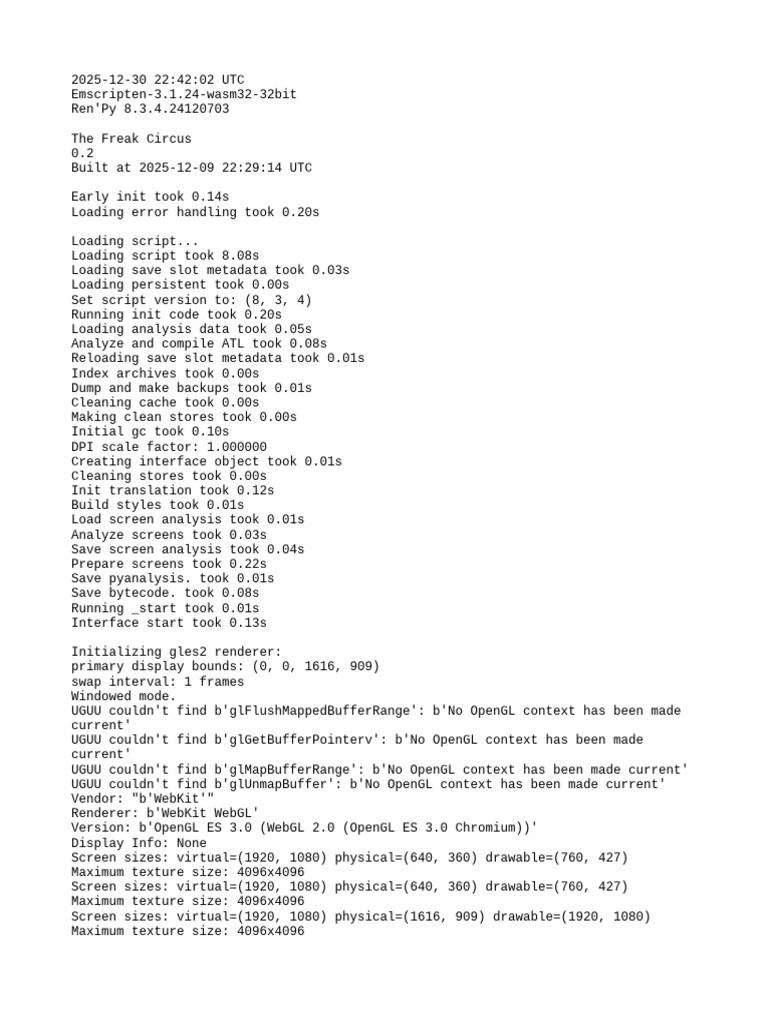 2025-12-30 22:42:02 UTC
Emscripten-3.1.24-wasm32-32bit
Ren'Py 8.3.4.24120703

The Freak Circus
0.2
Built at 2025-12-09 22:29:14 UTC

Early init took 0.14s
Loading error handling took 0.20s

Loading script...
Loading script took 8.08s
Loading save slot metadata took 0.03s
Loading persistent took 0.00s
Set script version to: (8, 3, 4)
Running init code took 0.20s
Loading analysis data took 0.05s
Analyze and compile ATL took 0.08s
Reloading save slot metadata took 0.01s
Index archives took 0.00s
Dump and make backups took 0.01s
Cleaning cache took 0.00s
Making clean stores took 0.00s
Initial gc took 0.10s
DPI scale factor: 1.000000
Creating interface object took 0.01s
Cleaning stores took 0.00s
Init translation took 0.12s
Build styles took 0.01s
Load screen analysis took 0.01s
Analyze screens took 0.03s
Save screen analysis took 0.04s
Prepare screens took 0.22s
Save pyanalysis. took 0.01s
Save bytecode. took 0.08s
Running _start took 0.01s
Interface start took 0.13s

Initializing gles2 renderer:
primary display bounds: (0, 0, 1616, 909)
swap interval: 1 frames
Windowed mode.
UGUU couldn't find b'glFlushMappedBufferRange': b'No OpenGL context has been made current'
UGUU couldn't find b'glGetBufferPointerv': b'No OpenGL context has been made current'
UGUU couldn't find b'glMapBufferRange': b'No OpenGL context has been made current'
UGUU couldn't find b'glUnmapBuffer': b'No OpenGL context has been made current'
Vendor: "b'WebKit'"
Renderer: b'WebKit WebGL'
Version: b'OpenGL ES 3.0 (WebGL 2.0 (OpenGL ES 3.0 Chromium))'
Display Info: None
Screen sizes: virtual=(1920, 1080) physical=(640, 360) drawable=(760, 427)
Maximum texture size: 4096x4096
Screen sizes: virtual=(1920, 1080) physical=(640, 360) drawable=(760, 427)
Maximum texture size: 4096x4096
Screen sizes: virtual=(1920, 1080) physical=(1616, 909) drawable=(1920, 1080)
Maximum texture size: 4096x4096